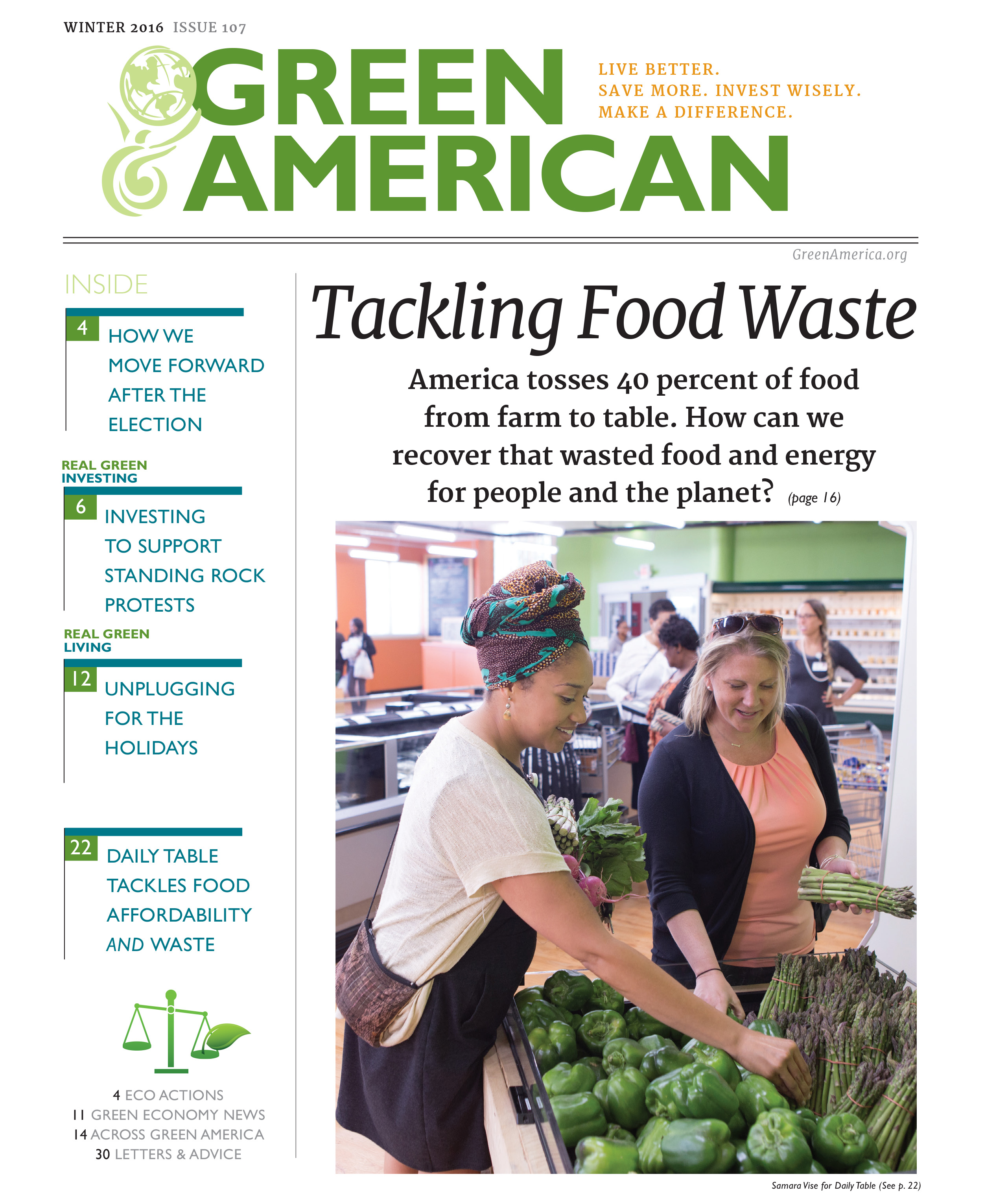 WINTER 2016 ISSUE 107

GREEN AMERICAN

LIVE BETTER.
SAVE MORE. INVEST WISELY.
MAKE A DIFFERENCE.

GreenAmerica.org

INSIDE

4 HOW WE MOVE FORWARD AFTER THE ELECTION

REAL GREEN INVESTING

6 INVESTING TO SUPPORT STANDING ROCK PROTESTS

REAL GREEN LIVING

12 UNPLUGGING FOR THE HOLIDAYS

22 DAILY TABLE TACKLES FOOD AFFORDABILITY AND WASTE

4 ECO ACTIONS
11 GREEN ECONOMY NEWS
14 ACROSS GREEN AMERICA
30 LETTERS & ADVICE

Tackling Food Waste

America tosses 40 percent of food from farm to table. How can we recover that wasted food and energy for people and the planet? (page 16)

Samara Vise for Daily Table (See p. 22)